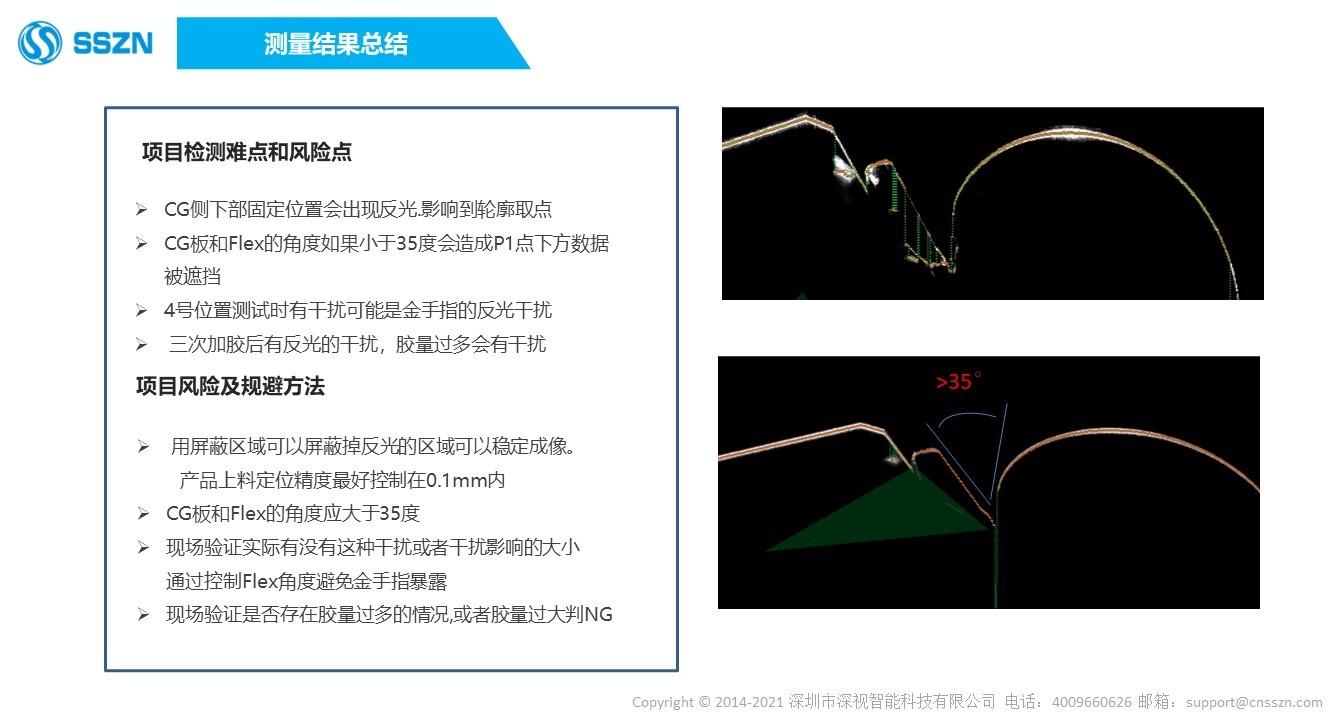 SSZN

测量结果总结

项目检测难点和风险点

➢ CG侧下部固定位置会出现反光.影响到轮廓取点
➢ CG板和Flex的角度如果小于35度会造成P1点下方数据被遮挡
➢ 4号位置测试时有干扰可能是金手指的反光干扰
➢ 三次加胶后有反光的干扰，胶量过多会有干扰

项目风险及规避方法

➢ 用屏蔽区域可以屏蔽掉反光的区域可以稳定成像。
产品上料定位精度最好控制在0.1mm内
➢ CG板和Flex的角度应大于35度
➢ 现场验证实际有没有这种干扰或者干扰影响的大小
通过控制Flex角度避免金手指暴露
➢ 现场验证是否存在胶量过多的情况,或者胶量过大判NG

>35°

Copyright © 2014-2021 深圳市深视智能科技有限公司 电话：4009660626 邮箱：support@cnsszn.com